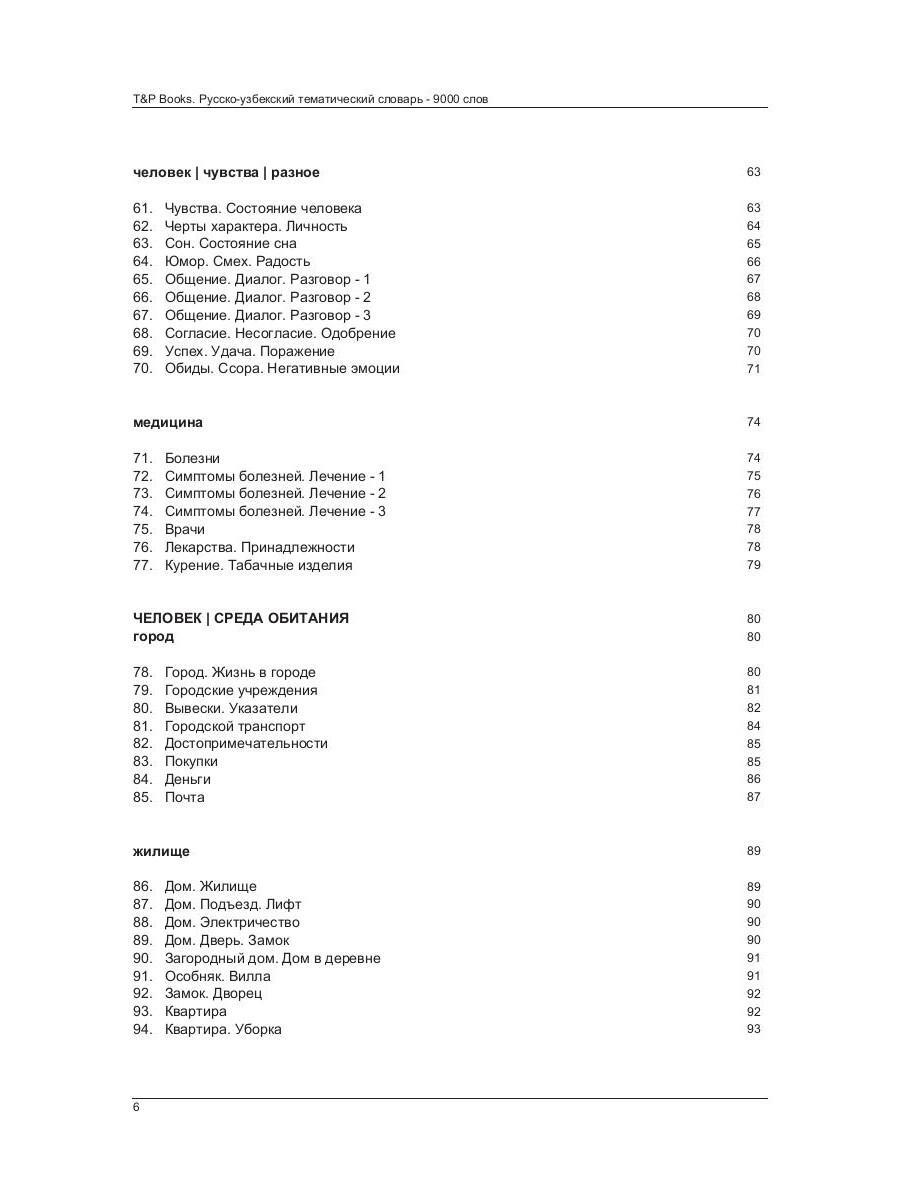 T&P Books. Русско-узбекский тематический словарь - 9000 слов

человек | чувства | разное 63

61. Чувства. Состояние человека 63
62. Черты характера. Личность 64
63. Сон. Состояние сна 65
64. Юмор. Смех. Радость 66
65. Общение. Диалог. Разговор - 1 67
66. Общение. Диалог. Разговор - 2 68
67. Общение. Диалог. Разговор - 3 69
68. Согласие. Несогласие. Одобрение 70
69. Успех. Удача. Поражение 70
70. Обиды. Ссора. Негативные эмоции 71

медицина 74

71. Болезни 74
72. Симптомы болезней. Лечение - 1 75
73. Симптомы болезней. Лечение - 2 76
74. Симптомы болезней. Лечение - 3 77
75. Врачи 78
76. Лекарства. Принадлежности 78
77. Курение. Табачные изделия 79

ЧЕЛОВЕК | СРЕДА ОБИТАНИЯ 80
город 80

78. Город. Жизнь в городе 80
79. Городские учреждения 81
80. Вывески. Указатели 82
81. Городской транспорт 84
82. Достопримечательности 85
83. Покупки 85
84. Деньги 86
85. Почта 87

жилище 89

86. Дом. Жилище 89
87. Дом. Подъезд. Лифт 90
88. Дом. Электричество 90
89. Дом. Дверь. Замок 90
90. Загородный дом. Дом в деревне 91
91. Особняк. Вилла 91
92. Замок. Дворец 92
93. Квартира 92
94. Квартира. Уборка 93

6